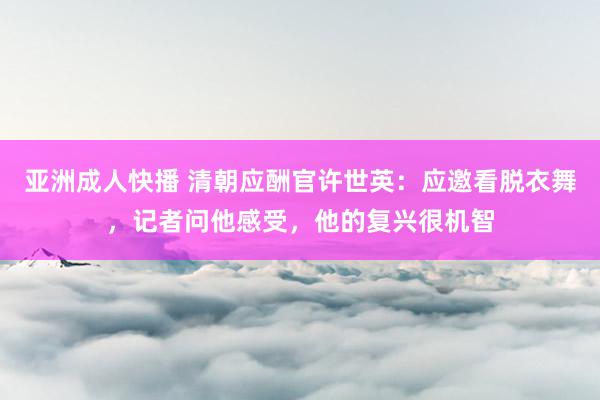 亚洲成人快播 清朝应酬官许世英：应邀看脱衣舞，记者问他感受，他的复兴很机智